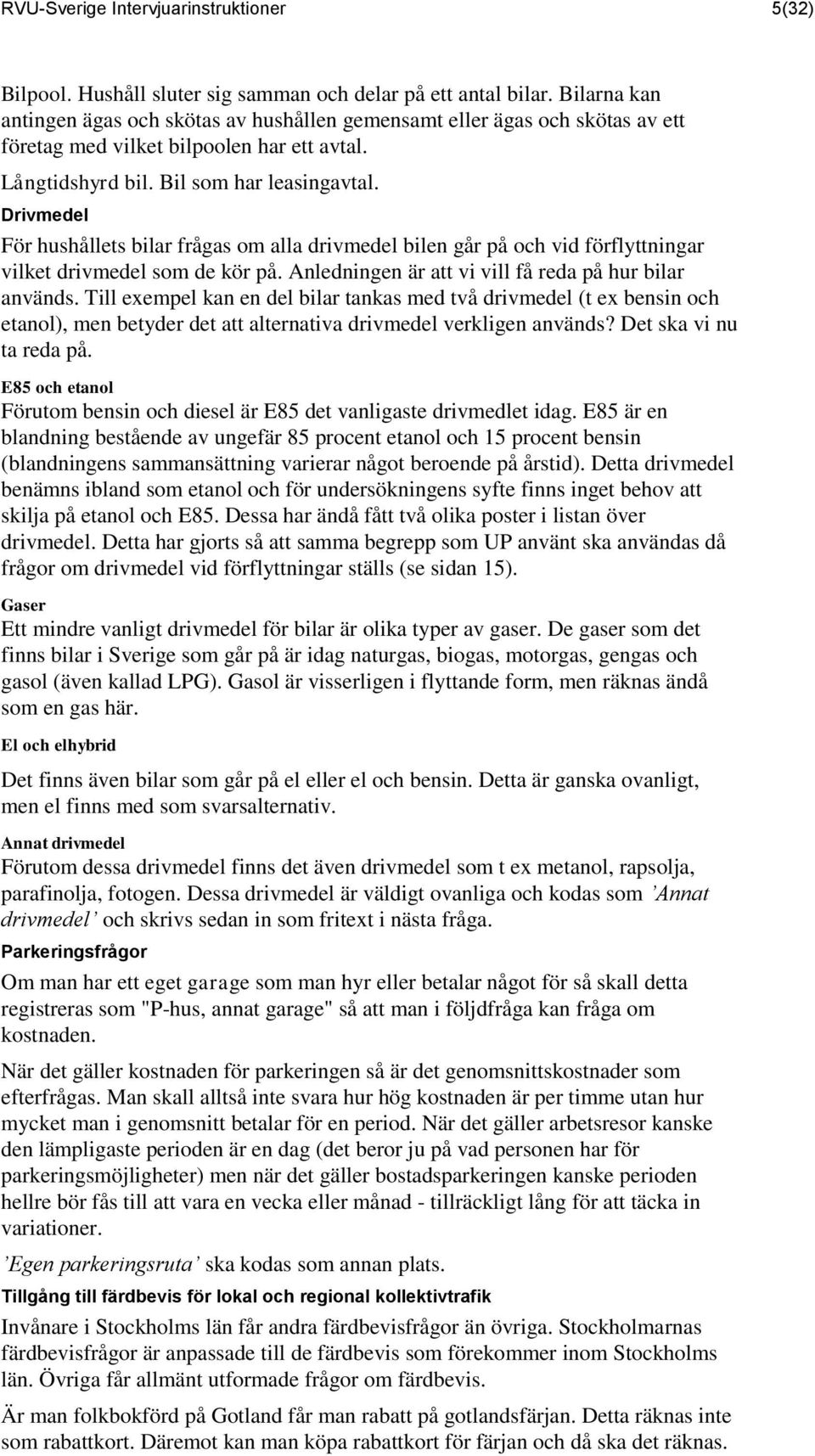 RVU-Sverige Intervjuarinstruktioner 5(32)

Bilpool. Hushåll sluter sig samman och delar på ett antal bilar. Bilarna kan antingen ägas och skötas av hushållen gemensamt eller ägas och skötas av ett företag med vilket bilpoolen har ett avtal.

Långtidshyrd bil. Bil som har leasingavtal.

Drivmedel

För hushållets bilar frågas om alla drivmedel bilen går på och vid förflyttningar vilket drivmedel som de kör på. Anledningen är att vi vill få reda på hur bilar används. Till exempel kan en del bilar tankas med två drivmedel (t ex bensin och etanol), men betyder det att alternativa drivmedel verkligen används? Det ska vi nu ta reda på.

E85 och etanol

Förutom bensin och diesel är E85 det vanligaste drivmedlet idag. E85 är en blandning bestående av ungefär 85 procent etanol och 15 procent bensin (blandningens sammansättning varierar något beroende på årstid). Detta drivmedel benämns ibland som etanol och för undersökningens syfte finns inget behov att skilja på etanol och E85. Dessa har ändå fått två olika poster i listan över drivmedel. Detta har gjorts så att samma begrepp som UP använt ska användas då frågor om drivmedel vid förflyttningar ställs (se sidan 15).

Gaser

Ett mindre vanligt drivmedel för bilar är olika typer av gaser. De gaser som det finns bilar i Sverige som går på är idag naturgas, biogas, motorgas, gengas och gasol (även kallad LPG). Gasol är visserligen i flyttande form, men räknas ändå som en gas här.

El och elhybrid

Det finns även bilar som går på el eller el och bensin. Detta är ganska ovanligt, men el finns med som svarsalternativ.

Annat drivmedel

Förutom dessa drivmedel finns det även drivmedel som t ex metanol, rapsolja, parafinolja, fotogen. Dessa drivmedel är väldigt ovanliga och kodas som ’Annat drivmedel’ och skrivs sedan in som fritext i nästa fråga.

Parkeringsfrågor

Om man har ett eget garage som man hyr eller betalar något för så skall detta registreras som "P-hus, annat garage" så att man i följdfråga kan fråga om kostnaden.

När det gäller kostnaden för parkeringen så är det genomsnittskostnader som efterfrågas. Man skall alltså inte svara hur hög kostnaden är per timme utan hur mycket man i genomsnitt betalar för en period. När det gäller arbetsresor kanske den lämpligaste perioden är en dag (det beror ju på vad personen har för parkeringsmöjligheter) men när det gäller bostadsparkeringen kanske perioden hellre bör fås till att vara en vecka eller månad - tillräckligt lång för att täcka in variationer.

’Egen parkeringsruta’ ska kodas som annan plats.

Tillgång till färdbevis för lokal och regional kollektivtrafik

Invånare i Stockholms län får andra färdbevisfrågor än övriga. Stockholmarnas färdbevisfrågor är anpassade till de färdbevis som förekommer inom Stockholms län. Övriga får allmänt utformade frågor om färdbevis.

Är man folkbokförd på Gotland får man rabatt på gotlandsfärjan. Detta räknas inte som rabattkort. Däremot kan man köpa rabattkort för färjan och då ska det räknas.